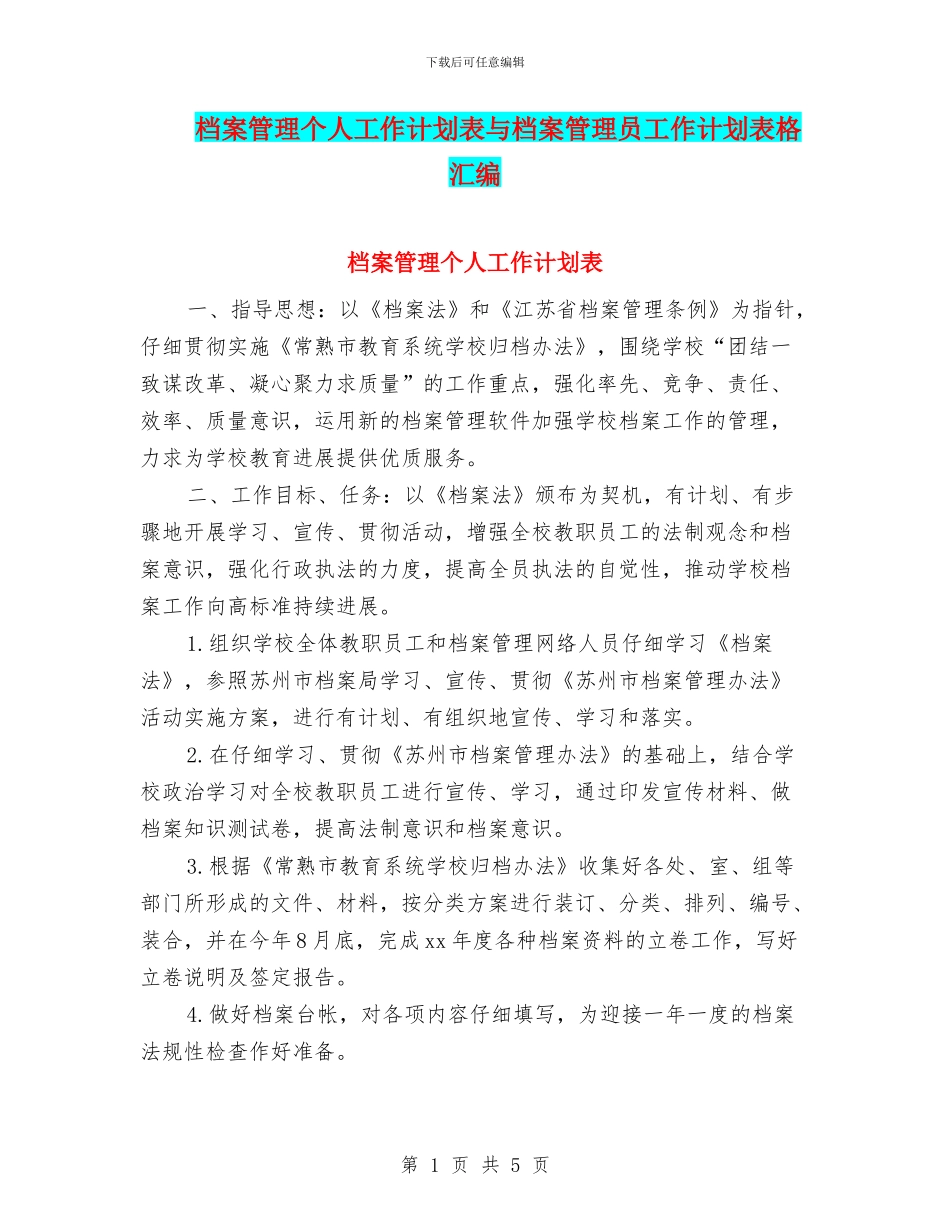 下载后可任意编辑

档案管理个人工作计划表与档案管理员工作计划表格汇编

档案管理个人工作计划表

一、指导思想：以《档案法》和《江苏省档案管理条例》为指针，仔细贯彻实施《常熟市教育系统学校归档办法》，围绕学校“团结一致谋改革、凝心聚力求质量”的工作重点，强化率先、竞争、责任、效率、质量意识，运用新的档案管理软件加强学校档案工作的管理，力求为学校教育进展提供优质服务。

二、工作目标、任务：以《档案法》颁布为契机，有计划、有步骤地开展学习、宣传、贯彻活动，增强全校教职员工的法制观念和档案意识，强化行政执法的力度，提高全员执法的自觉性，推动学校档案工作向高标准持续进展。

1.组织学校全体教职员工和档案管理网络人员仔细学习《档案法》，参照苏州市档案局学习、宣传、贯彻《苏州市档案管理办法》活动实施方案，进行有计划、有组织地宣传、学习和落实。

2.在仔细学习、贯彻《苏州市档案管理办法》的基础上，结合学校政治学习对全校教职员工进行宣传、学习，通过印发宣传材料、做档案知识测试卷，提高法制意识和档案意识。

3.根据《常熟市教育系统学校归档办法》收集好各处、室、组等部门所形成的文件、材料，按分类方案进行装订、分类、排列、编号、装合，并在今年8月底，完成xx年度各种档案资料的立卷工作，写好立卷说明及签定报告。

4.做好档案台帐，对各项内容仔细填写，为迎接一年一度的档案法规性检查作好准备。

第 1 页 共 5 页